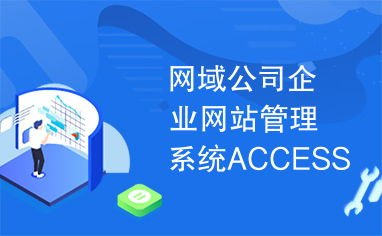 网域公司企业网站管理系统ACCESS